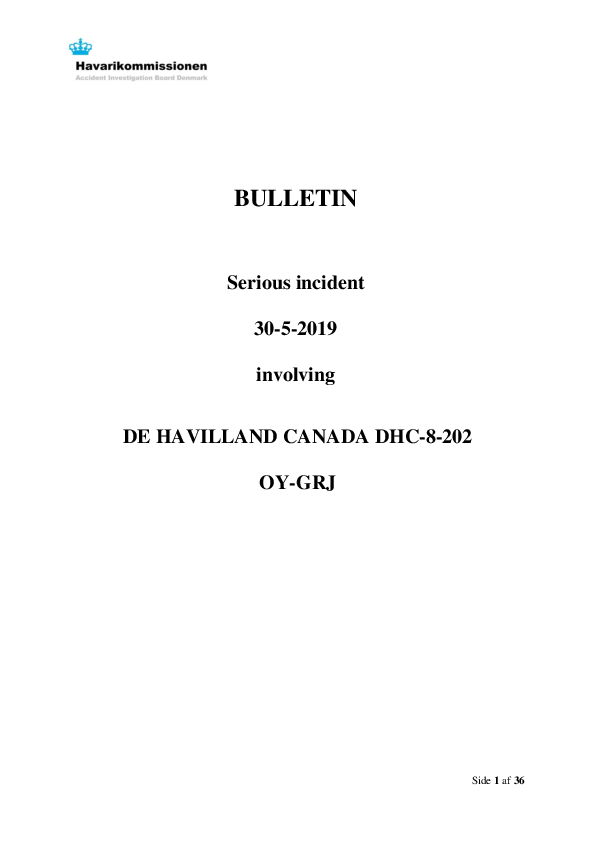 Havarikommissionen
Accident Investigation Board Denmark

BULLETIN

Serious incident

30-5-2019

involving

DE HAVILLAND CANADA DHC-8-202

OY-GRJ

Side 1 af 36